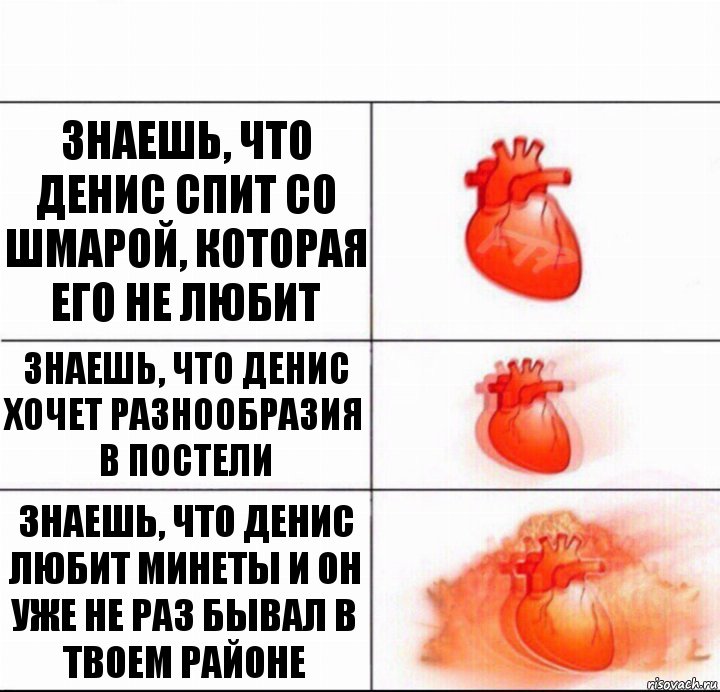 ЗНАЕШЬ, ЧТО ДЕНИС СПИТ СО ШМАРОЙ, КОТОРАЯ ЕГО НЕ ЛЮБИТ

ЗНАЕШЬ, ЧТО ДЕНИС ХОЧЕТ РАЗНООБРАЗИЯ В ПОСТЕЛИ

ЗНАЕШЬ, ЧТО ДЕНИС ЛЮБИТ МИНЕТЫ И ОН УЖЕ НЕ РАЗ БЫВАЛ В ТВОЕМ РАЙОНЕ

risovach.ru